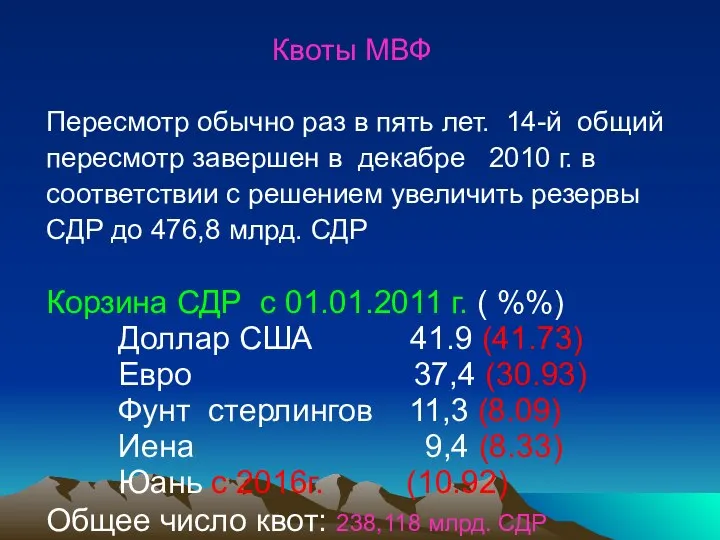 Квоты МВФ

Пересмотр обычно раз в пять лет. 14-й общий пересмотр завершен в декабре 2010 г. в соответствии с решением увеличить резервы СДР до 476,8 млрд. СДР

Корзина СДР с 01.01.2011 г. ( %%)
Доллар США 41.9 (41.73)
Евро 37,4 (30.93)
Фунт стерлингов 11,3 (8.09)
Иена 9,4 (8.33)
Юань с 2016г. (10.92)
Общее число квот: 238,118 млрд. СДР